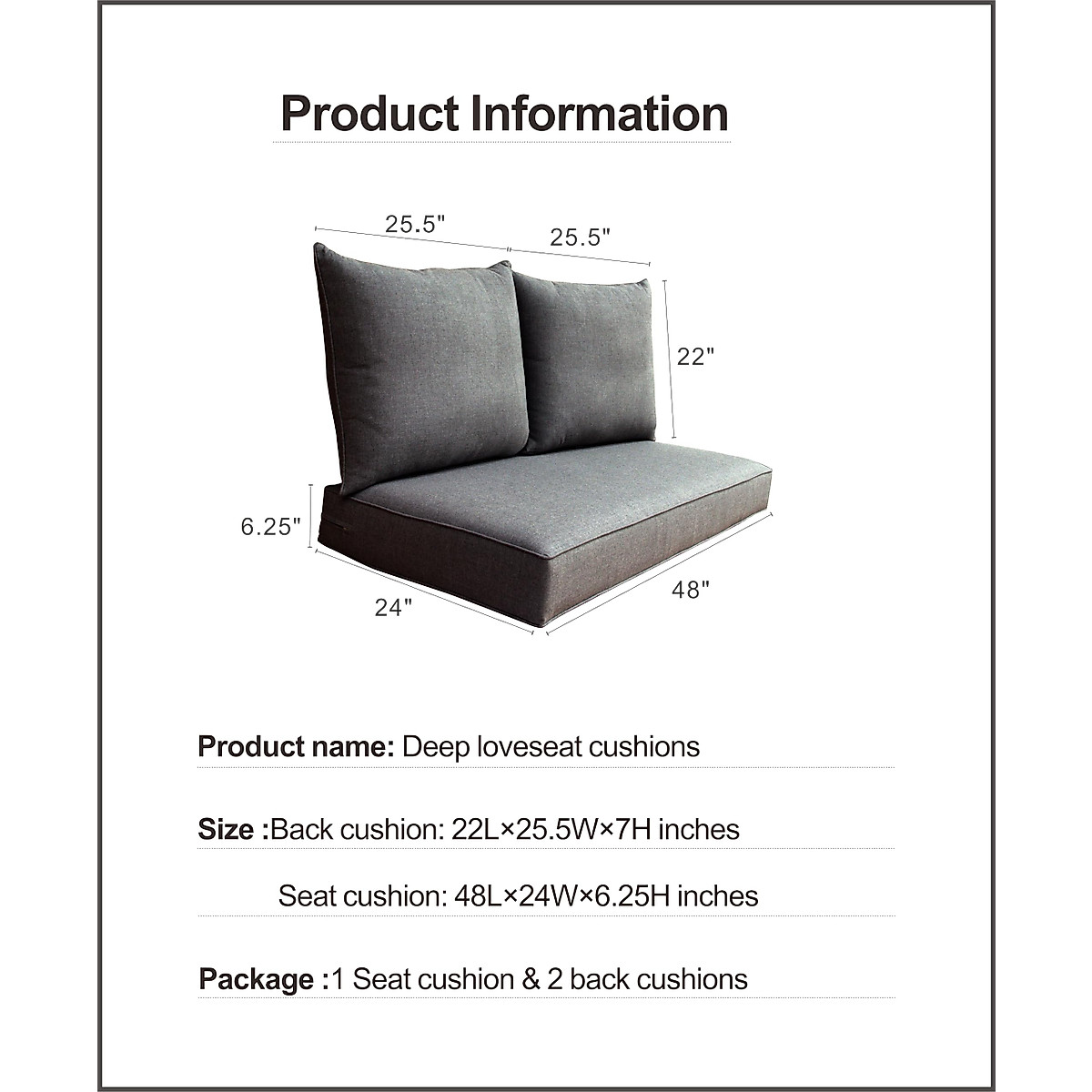 Product Information

25.5"
25.5"
22"
6.25"
24"
48"

Product name: Deep loveseat cushions

Size :Back cushion: 22L×25.5W×7H inches

Seat cushion: 48L×24W×6.25H inches

Package :1 Seat cushion & 2 back cushions